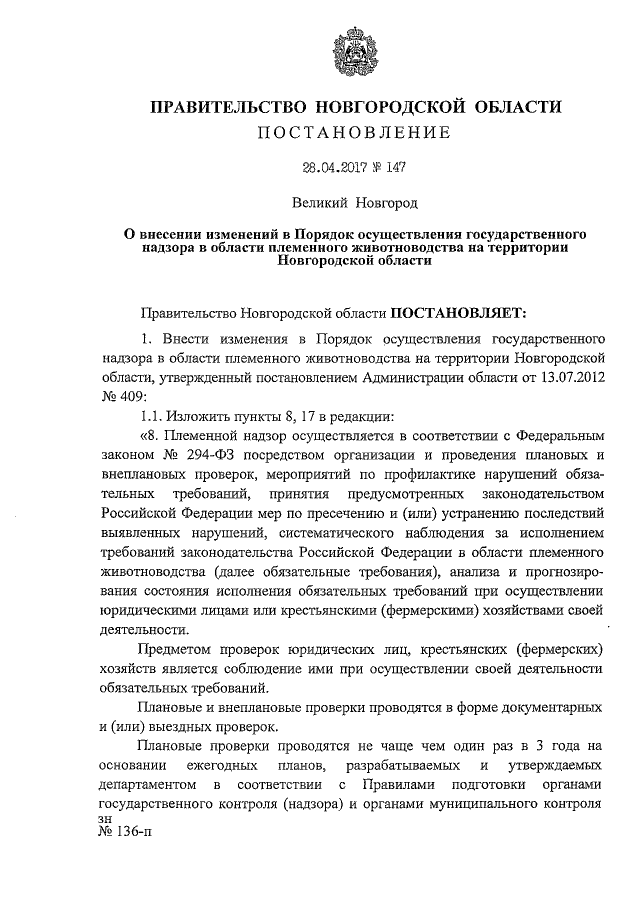 ПРАВИТЕЛЬСТВО НОВГОРОДСКОЙ ОБЛАСТИ
ПОСТАНОВЛЕНИЕ

28.04.2017 № 147

Великий Новгород

О внесении изменений в Порядок осуществления государственного надзора в области племенного животноводства на территории Новгородской области

Правительство Новгородской области ПОСТАНОВЛЯЕТ:

1. Внести изменения в Порядок осуществления государственного надзора в области племенного животноводства на территории Новгородской области, утвержденный постановлением Администрации области от 13.07.2012 № 409:

1.1. Изложить пункты 8, 17 в редакции:

«8. Племенной надзор осуществляется в соответствии с Федеральным законом № 294-ФЗ посредством организации и проведения плановых и внеплановых проверок, мероприятий по профилактике нарушений обязательных требований, принятия предусмотренных законодательством Российской Федерации мер по пресечению и (или) устранению последствий выявленных нарушений, систематического наблюдения за исполнением требований законодательства Российской Федерации в области племенного животноводства (далее обязательные требования), анализа и прогнозирования состояния исполнения обязательных требований при осуществлении юридическими лицами или крестьянскими (фермерскими) хозяйствами своей деятельности.

Предметом проверок юридических лиц, крестьянских (фермерских) хозяйств является соблюдение ими при осуществлении своей деятельности обязательных требований.

Плановые и внеплановые проверки проводятся в форме документарных и (или) выездных проверок.

Плановые проверки проводятся не чаще чем один раз в 3 года на основании ежегодных планов, разрабатываемых и утверждаемых департаментом в соответствии с Правилами подготовки органами государственного контроля (надзора) и органами муниципального контроля
зн
№ 136-п